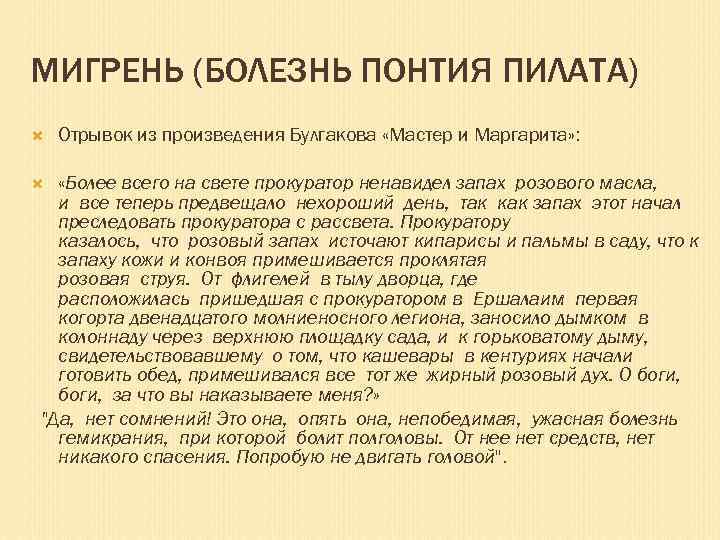 МИГРЕНЬ (БОЛЕЗНЬ ПОНТИЯ ПИЛАТА)

Отрывок из произведения Булгакова «Мастер и Маргарита»:

«Более всего на свете прокуратор ненавидел запах розового масла, и все теперь предвещало нехороший день, так как запах этот начал преследовать прокуратора с рассвета. Прокуратору казалось, что розовый запах источают кипарисы и пальмы в саду, что к запаху кожи и конвоя примешивается проклятая розовая струя. От флигелей в тылу дворца, где расположилась пришедшая с прокуратором в Ершалаим первая когорта двенадцатого молниеносного легиона, заносило дымком в колоннаду через верхнюю площадку сада, и к горьковатому дыму, свидетельствовавшему о том, что кашевары в кентуриях начали готовить обед, примешивался все тот же жирный розовый дух. О боги, боги, за что вы наказываете меня?»

"Да, нет сомнений! Это она, опять она, непобедимая, ужасная болезнь гемикрания, при которой болит полголовы. От нее нет средств, нет никакого спасения. Попробую не двигать головой".